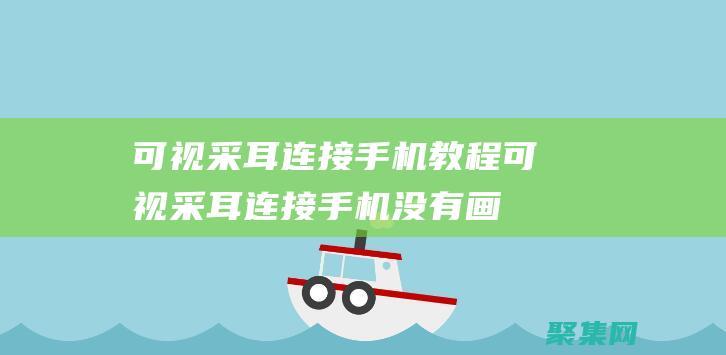 可视采耳连接手机教程可视采耳连接手机没有画

聚集网